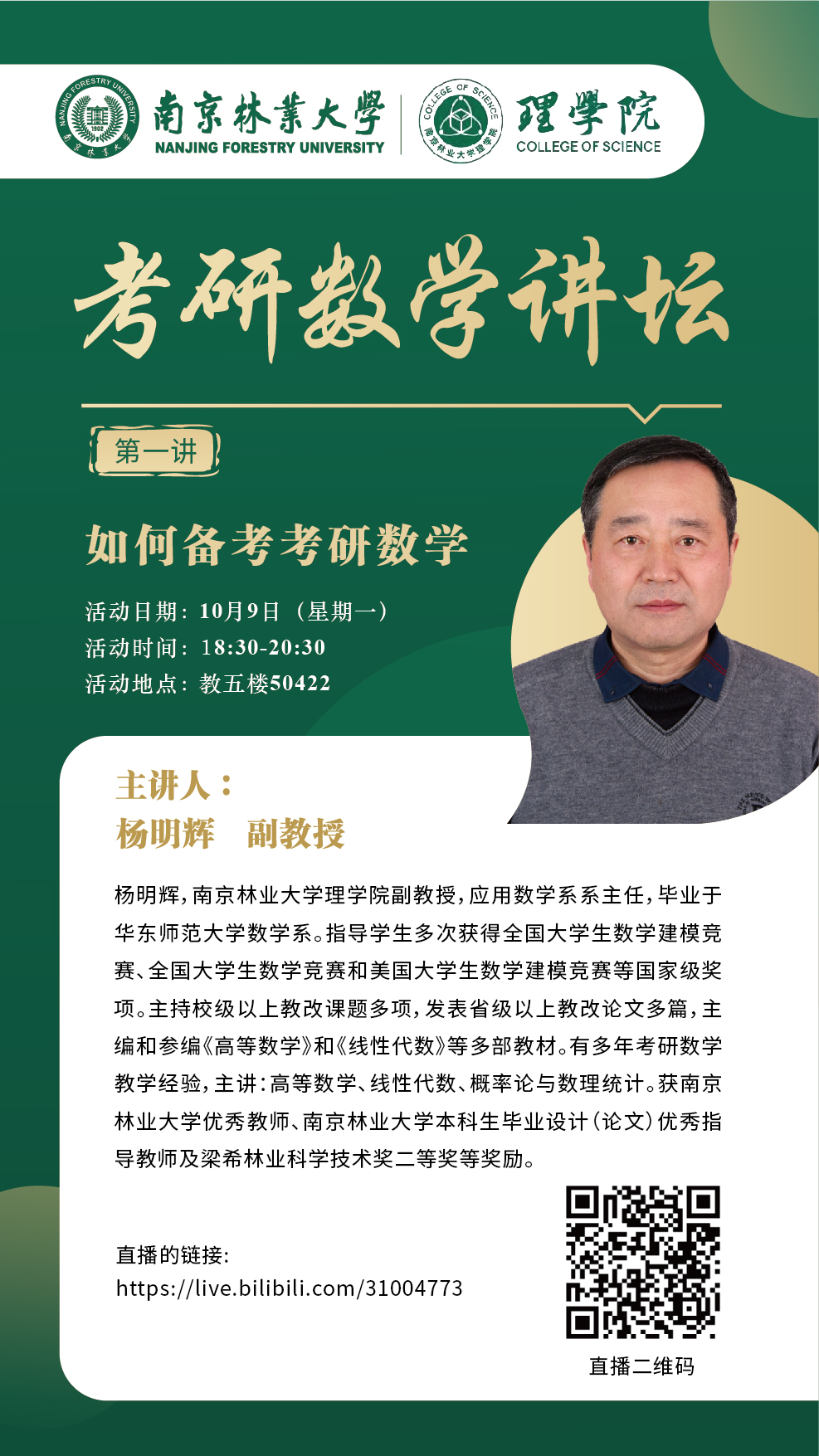 NANJING FORESTRY UNIVERSITY 1902 南京林業大學

南京林業大學
NANJING FORESTRY UNIVERSITY

COLLEGE OF SCIENCE 南京林业大学理学院

理學院
COLLEGE OF SCIENCE

考研数学讲坛

第一讲

如何备考考研数学

活动日期：10月9日（星期一）
活动时间：18:30-20:30
活动地点：教五楼50422

主讲人：
杨明辉　副教授

杨明辉，南京林业大学理学院副教授，应用数学系系主任，毕业于华东师范大学数学系。指导学生多次获得全国大学生数学建模竞赛、全国大学生数学竞赛和美国大学生数学建模竞赛等国家级奖项。主持校级以上教改课题多项，发表省级以上教改论文多篇，主编和参编《高等数学》和《线性代数》等多部教材。有多年考研数学教学经验，主讲：高等数学、线性代数、概率论与数理统计。获南京林业大学优秀教师、南京林业大学本科生毕业设计（论文）优秀指导教师及梁希林业科学技术奖二等奖等奖励。

直播的链接:
https://live.bilibili.com/31004773

直播二维码